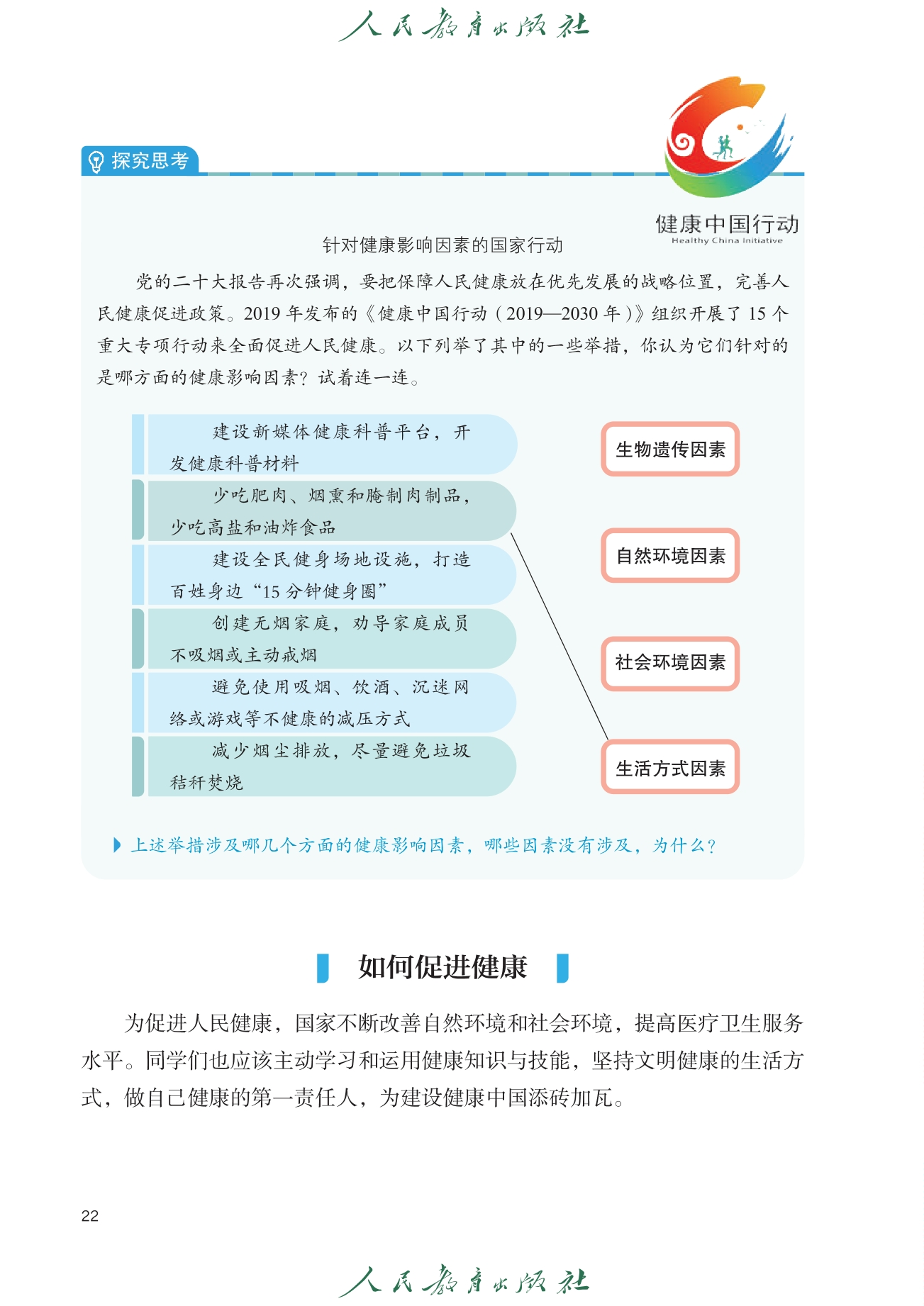 人民教育出版社

探究思考

健康中国行动
Healthy China Initiative

针对健康影响因素的国家行动

党的二十大报告再次强调，要把保障人民健康放在优先发展的战略位置，完善人民健康促进政策。2019 年发布的《健康中国行动（2019—2030 年）》组织开展了 15 个重大专项行动来全面促进人民健康。以下列举了其中的一些举措，你认为它们针对的是哪方面的健康影响因素？试着连一连。

建设新媒体健康科普平台，开发健康科普材料

少吃肥肉、烟熏和腌制肉制品，少吃高盐和油炸食品

建设全民健身场地设施，打造百姓身边“15 分钟健身圈”

创建无烟家庭，劝导家庭成员不吸烟或主动戒烟

避免使用吸烟、饮酒、沉迷网络或游戏等不健康的减压方式

减少烟尘排放，尽量避免垃圾秸秆焚烧

生物遗传因素

自然环境因素

社会环境因素

生活方式因素

上述举措涉及哪几个方面的健康影响因素，哪些因素没有涉及，为什么？

如何促进健康

为促进人民健康，国家不断改善自然环境和社会环境，提高医疗卫生服务水平。同学们也应该主动学习和运用健康知识与技能，坚持文明健康的生活方式，做自己健康的第一责任人，为建设健康中国添砖加瓦。

22

人民教育出版社